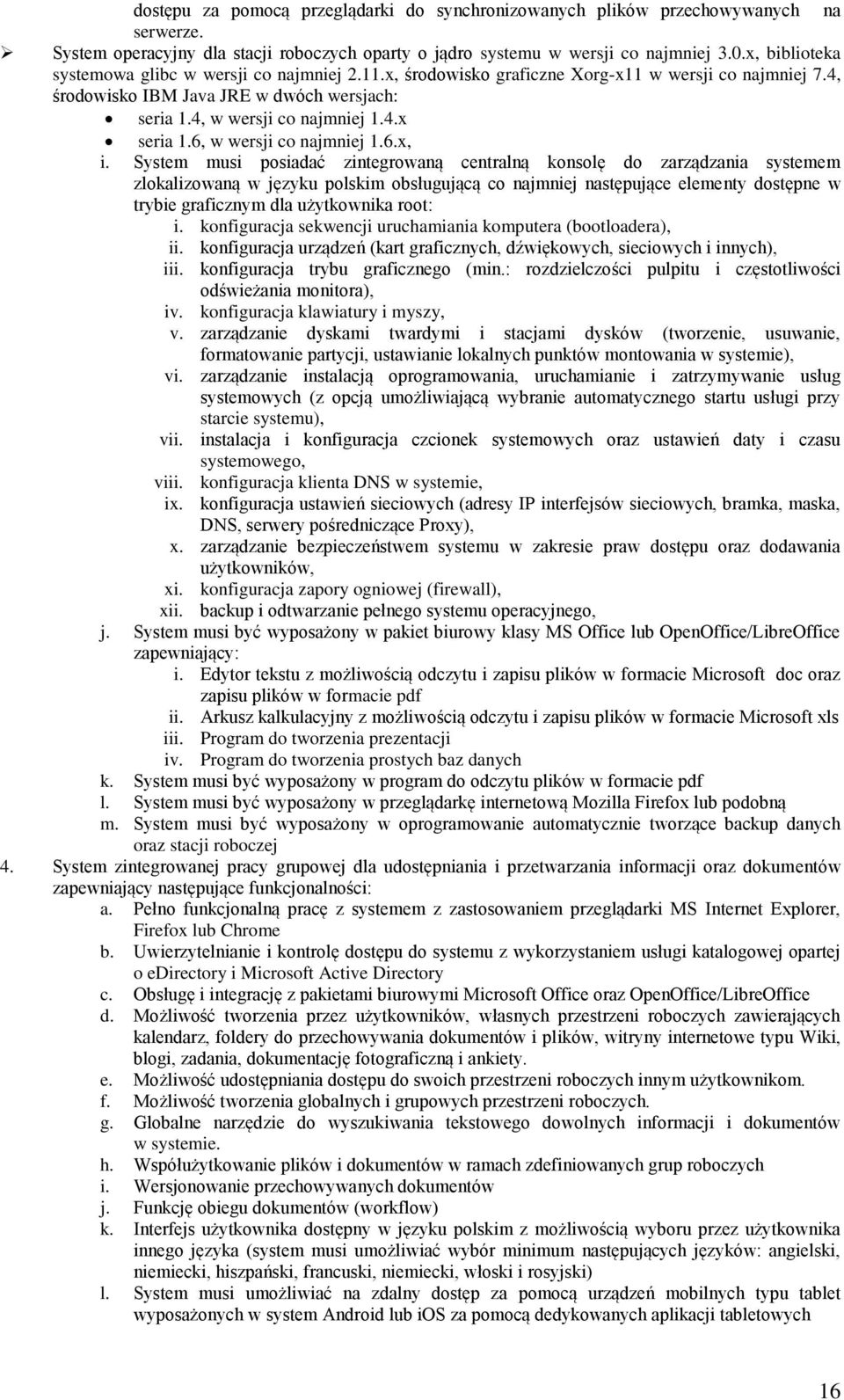 dostępu za pomocą przeglądarki do synchronizowanych plików przechowywanych na serwerze.
➢ System operacyjny dla stacji roboczych oparty o jądro systemu w wersji co najmniej 3.0.x, biblioteka systemowa glibc w wersji co najmniej 2.11.x, środowisko graficzne Xorg-x11 w wersji co najmniej 7.4, środowisko IBM Java JRE w dwóch wersjach:
• seria 1.4, w wersji co najmniej 1.4.x
• seria 1.6, w wersji co najmniej 1.6.x,
i. System musi posiadać zintegrowaną centralną konsolę do zarządzania systemem zlokalizowaną w języku polskim obsługującą co najmniej następujące elementy dostępne w trybie graficznym dla użytkownika root:
i. konfiguracja sekwencji uruchamiania komputera (bootloadera),
ii. konfiguracja urządzeń (kart graficznych, dźwiękowych, sieciowych i innych),
iii. konfiguracja trybu graficznego (min.: rozdzielczości pulpitu i częstotliwości odświeżania monitora),
iv. konfiguracja klawiatury i myszy,
v. zarządzanie dyskami twardymi i stacjami dysków (tworzenie, usuwanie, formatowanie partycji, ustawianie lokalnych punktów montowania w systemie),
vi. zarządzanie instalacją oprogramowania, uruchamianie i zatrzymywanie usług systemowych (z opcją umożliwiającą wybranie automatycznego startu usługi przy starcie systemu),
vii. instalacja i konfiguracja czcionek systemowych oraz ustawień daty i czasu systemowego,
viii. konfiguracja klienta DNS w systemie,
ix. konfiguracja ustawień sieciowych (adresy IP interfejsów sieciowych, bramka, maska, DNS, serwery pośredniczące Proxy),
x. zarządzanie bezpieczeństwem systemu w zakresie praw dostępu oraz dodawania użytkowników,
xi. konfiguracja zapory ogniowej (firewall),
xii. backup i odtwarzanie pełnego systemu operacyjnego,
j. System musi być wyposażony w pakiet biurowy klasy MS Office lub OpenOffice/LibreOffice zapewniający:
i. Edytor tekstu z możliwością odczytu i zapisu plików w formacie Microsoft doc oraz zapisu plików w formacie pdf
ii. Arkusz kalkulacyjny z możliwością odczytu i zapisu plików w formacie Microsoft xls
iii. Program do tworzenia prezentacji
iv. Program do tworzenia prostych baz danych
k. System musi być wyposażony w program do odczytu plików w formacie pdf
l. System musi być wyposażony w przeglądarkę internetową Mozilla Firefox lub podobną
m. System musi być wyposażony w oprogramowanie automatycznie tworzące backup danych oraz stacji roboczej
4. System zintegrowanej pracy grupowej dla udostępniania i przetwarzania informacji oraz dokumentów zapewniający następujące funkcjonalności:
a. Pełno funkcjonalną pracę z systemem z zastosowaniem przeglądarki MS Internet Explorer, Firefox lub Chrome
b. Uwierzytelnianie i kontrolę dostępu do systemu z wykorzystaniem usługi katalogowej opartej o eDirectory i Microsoft Active Directory
c. Obsługę i integrację z pakietami biurowymi Microsoft Office oraz OpenOffice/LibreOffice
d. Możliwość tworzenia przez użytkowników, własnych przestrzeni roboczych zawierających kalendarz, foldery do przechowywania dokumentów i plików, witryny internetowe typu Wiki, blogi, zadania, dokumentację fotograficzną i ankiety.
e. Możliwość udostępniania dostępu do swoich przestrzeni roboczych innym użytkownikom.
f. Możliwość tworzenia globalnych i grupowych przestrzeni roboczych.
g. Globalne narzędzie do wyszukiwania tekstowego dowolnych informacji i dokumentów w systemie.
h. Współużytkowanie plików i dokumentów w ramach zdefiniowanych grup roboczych
i. Wersjonowanie przechowywanych dokumentów
j. Funkcję obiegu dokumentów (workflow)
k. Interfejs użytkownika dostępny w języku polskim z możliwością wyboru przez użytkownika innego języka (system musi umożliwiać wybór minimum następujących języków: angielski, niemiecki, hiszpański, francuski, niemiecki, włoski i rosyjski)
l. System musi umożliwiać na zdalny dostęp za pomocą urządzeń mobilnych typu tablet wyposażonych w system Android lub iOS za pomocą dedykowanych aplikacji tabletowych

16